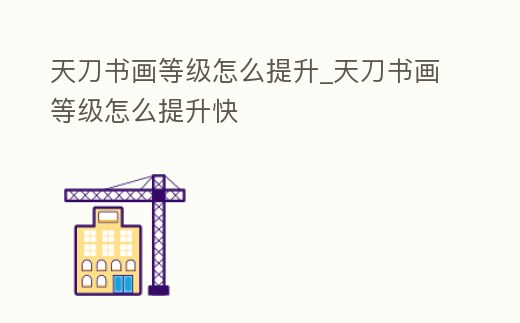 天刀书画等级怎么提升_天刀书画等级怎么提升快